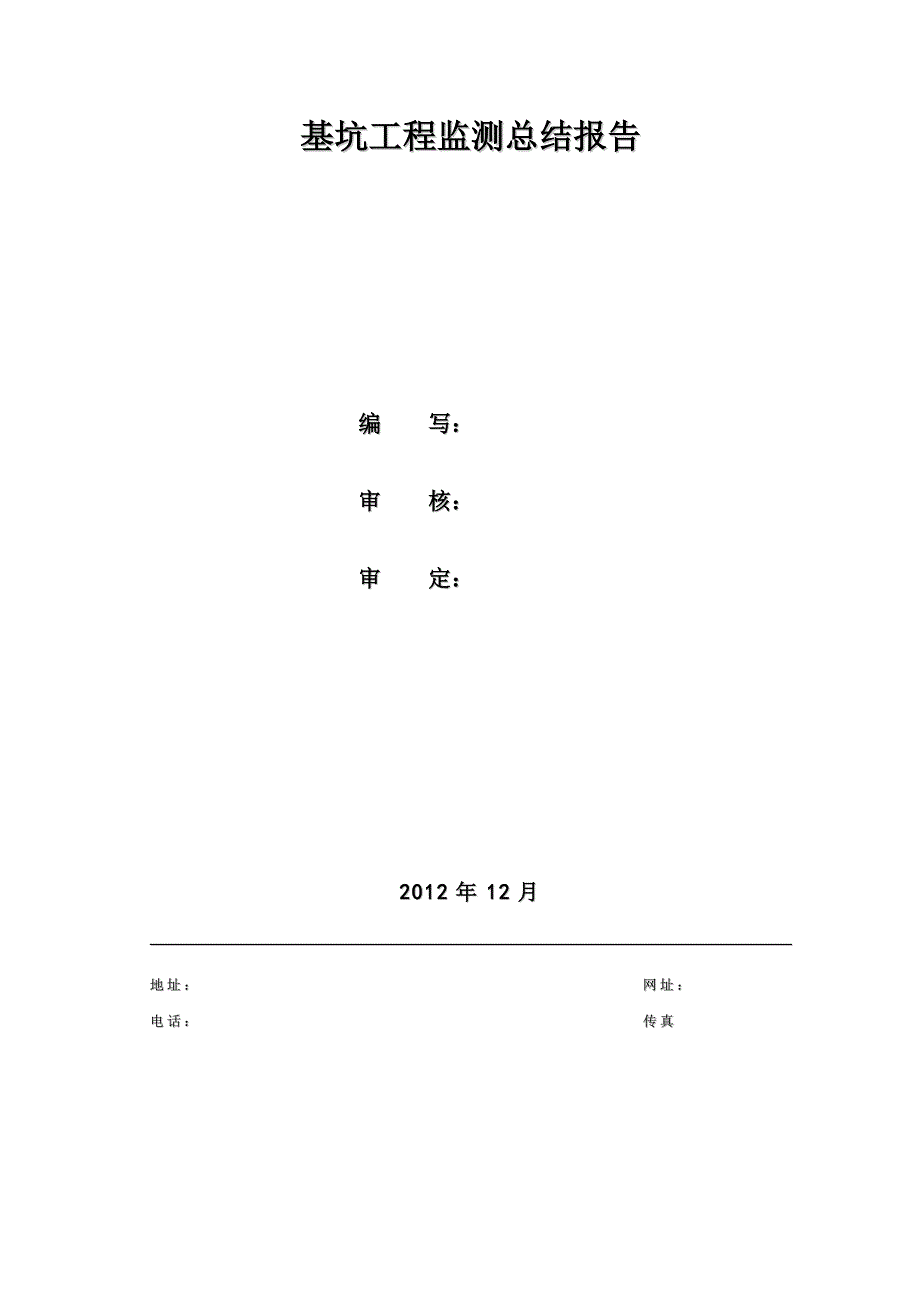 基坑工程监测总结报告

编　　写：

审　　核：

审　　定：

2012 年 12 月

地址：

网址：

电话：

传真